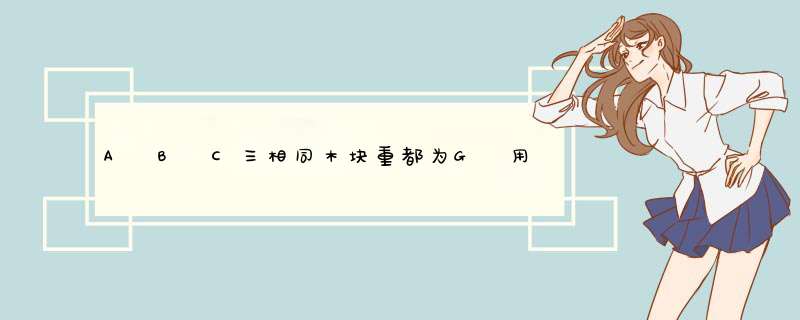 A B C三相同木块重都为G 用